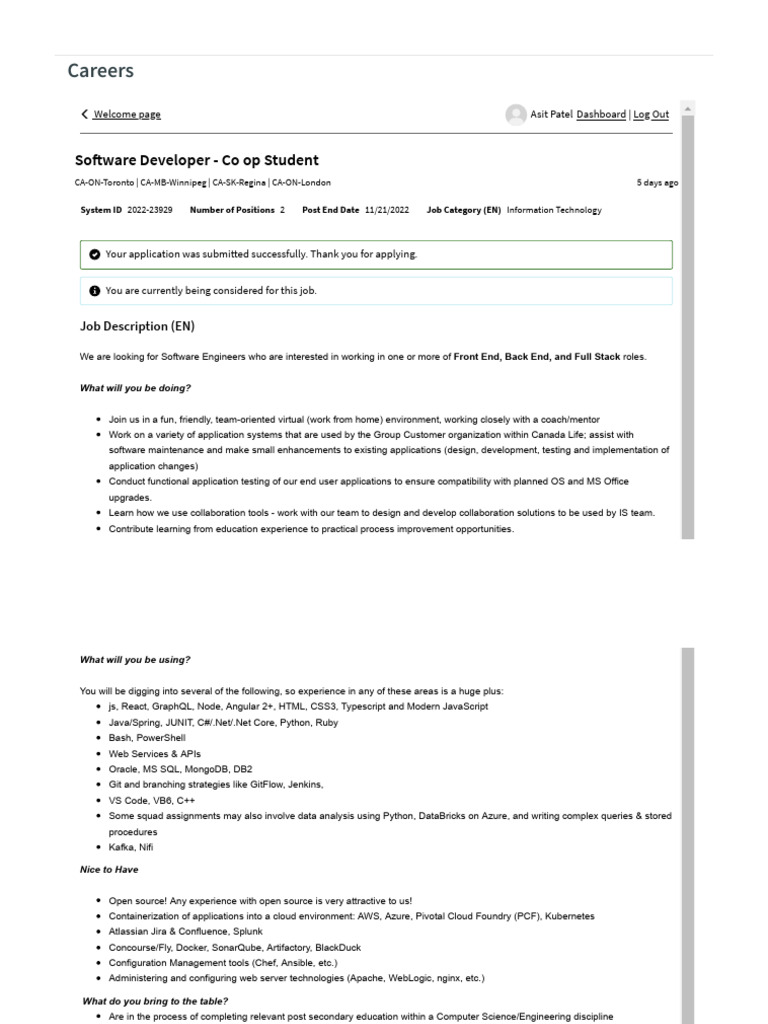 Careers

Welcome page

Asit Patel Dashboard | Log Out

Software Developer - Co op Student

CA-ON-Toronto | CA-MB-Winnipeg | CA-SK-Regina | CA-ON-London

5 days ago

System ID 2022-23929 Number of Positions 2 Post End Date 11/21/2022 Job Category (EN) Information Technology

Your application was submitted successfully. Thank you for applying.

You are currently being considered for this job.

Job Description (EN)

We are looking for Software Engineers who are interested in working in one or more of Front End, Back End, and Full Stack roles.

What will you be doing?

- Join us in a fun, friendly, team-oriented virtual (work from home) environment, working closely with a coach/mentor
- Work on a variety of application systems that are used by the Group Customer organization within Canada Life; assist with software maintenance and make small enhancements to existing applications (design, development, testing and implementation of application changes)
- Conduct functional application testing of our end user applications to ensure compatibility with planned OS and MS Office upgrades.
- Learn how we use collaboration tools - work with our team to design and develop collaboration solutions to be used by IS team.
- Contribute learning from education experience to practical process improvement opportunities.

What will you be using?

You will be digging into several of the following, so experience in any of these areas is a huge plus:
- js, React, GraphQL, Node, Angular 2+, HTML, CSS3, Typescript and Modern JavaScript
- Java/Spring, JUNIT, C#/.Net/.Net Core, Python, Ruby
- Bash, PowerShell
- Web Services & APIs
- Oracle, MS SQL, MongoDB, DB2
- Git and branching strategies like GitFlow, Jenkins,
- VS Code, VB6, C++
- Some squad assignments may also involve data analysis using Python, DataBricks on Azure, and writing complex queries & stored procedures
- Kafka, Nifi

Nice to Have

- Open source! Any experience with open source is very attractive to us!
- Containerization of applications into a cloud environment: AWS, Azure, Pivotal Cloud Foundry (PCF), Kubernetes
- Atlassian Jira & Confluence, Splunk
- Concourse/Fly, Docker, SonarQube, Artifactory, BlackDuck
- Configuration Management tools (Chef, Ansible, etc.)
- Administering and configuring web server technologies (Apache, WebLogic, nginx, etc.)

What do you bring to the table?

- Are in the process of completing relevant post secondary education within a Computer Science/Engineering discipline